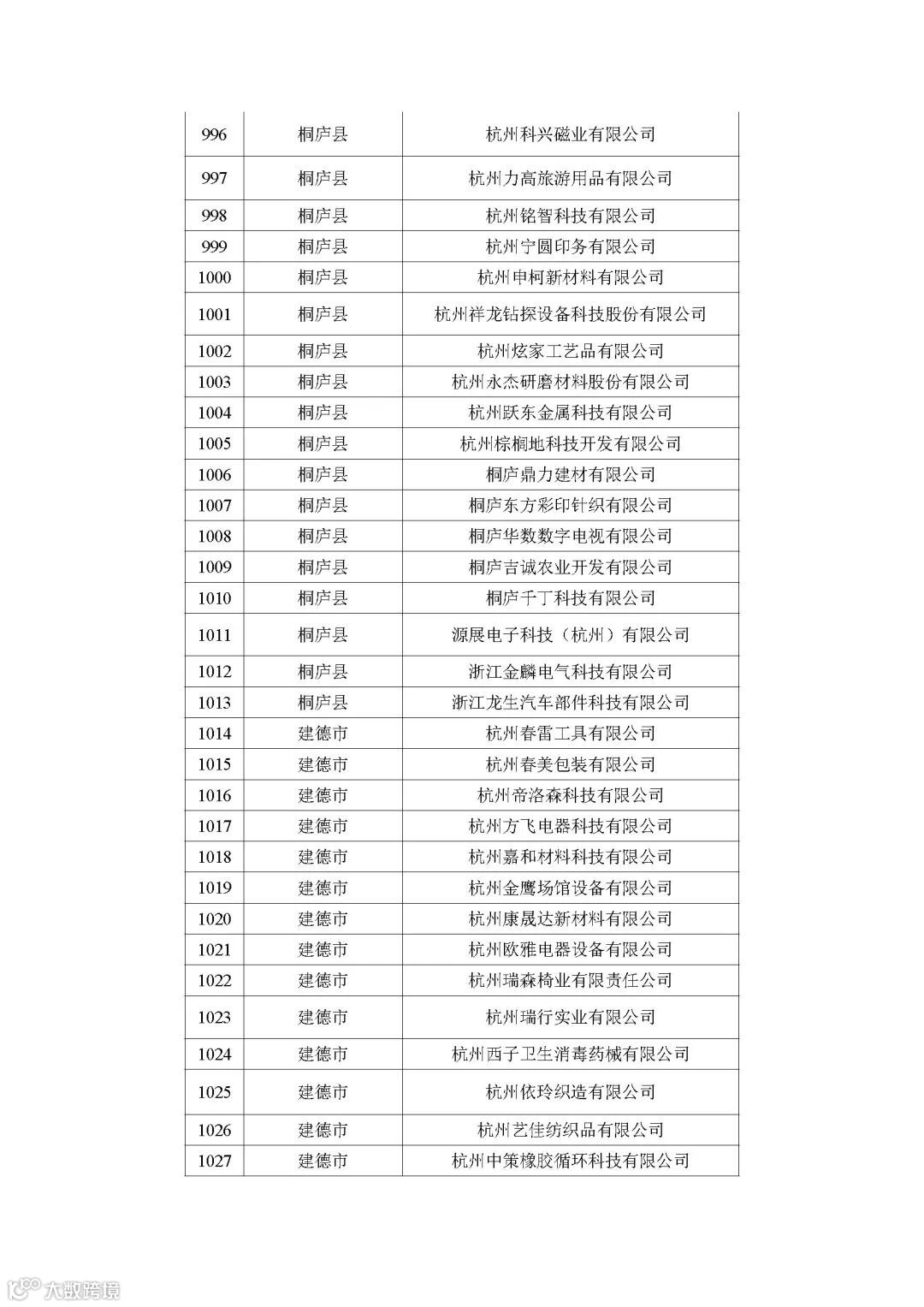 | 996 | 桐庐县 | 杭州科兴磁业有限公司 |
|---|---|---|
| 997 | 桐庐县 | 杭州力高旅游用品有限公司 |
| 998 | 桐庐县 | 杭州铭智科技有限公司 |
| 999 | 桐庐县 | 杭州宁圆印务有限公司 |
| 1000 | 桐庐县 | 杭州申柯新材料有限公司 |
| 1001 | 桐庐县 | 杭州祥龙钻探设备科技股份有限公司 |
| 1002 | 桐庐县 | 杭州炫家工艺品有限公司 |
| 1003 | 桐庐县 | 杭州永杰研磨材料股份有限公司 |
| 1004 | 桐庐县 | 杭州跃东金属科技有限公司 |
| 1005 | 桐庐县 | 杭州棕榈地科技开发有限公司 |
| 1006 | 桐庐县 | 桐庐鼎力建材有限公司 |
| 1007 | 桐庐县 | 桐庐东方彩印针织有限公司 |
| 1008 | 桐庐县 | 桐庐华数数字电视有限公司 |
| 1009 | 桐庐县 | 桐庐吉诚农业开发有限公司 |
| 1010 | 桐庐县 | 桐庐千丁科技有限公司 |
| 1011 | 桐庐县 | 源展电子科技（杭州）有限公司 |
| 1012 | 桐庐县 | 浙江金麟电气科技有限公司 |
| 1013 | 桐庐县 | 浙江龙生汽车部件科技有限公司 |
| 1014 | 建德市 | 杭州春雷工具有限公司 |
| 1015 | 建德市 | 杭州春美包装有限公司 |
| 1016 | 建德市 | 杭州帝洛森科技有限公司 |
| 1017 | 建德市 | 杭州方飞电器科技有限公司 |
| 1018 | 建德市 | 杭州嘉和材料科技有限公司 |
| 1019 | 建德市 | 杭州金鹰场馆设备有限公司 |
| 1020 | 建德市 | 杭州康晟达新材料有限公司 |
| 1021 | 建德市 | 杭州欧雅电器设备有限公司 |
| 1022 | 建德市 | 杭州瑞森椅业有限责任公司 |
| 1023 | 建德市 | 杭州瑞行实业有限公司 |
| 1024 | 建德市 | 杭州西子卫生消毒药械有限公司 |
| 1025 | 建德市 | 杭州依玲织造有限公司 |
| 1026 | 建德市 | 杭州艺佳纺织品有限公司 |
| 1027 | 建德市 | 杭州中策橡胶循环科技有限公司 |

大数跨境